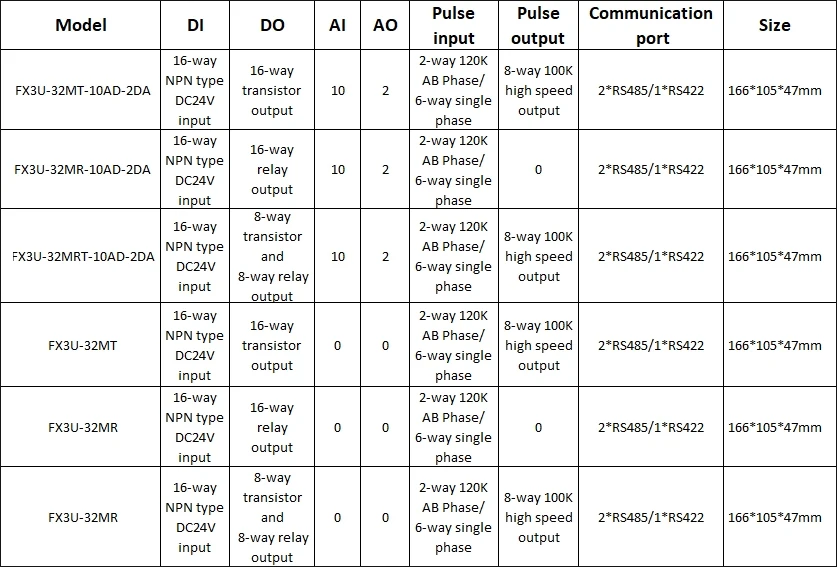 | Model | DI | DO | AI | AO | Pulse input | Pulse output | Communication port | Size |
|---|---|---|---|---|---|---|---|---|
| FX3U-32MT-10AD-2DA | 16-way NPN type DC24V input | 16-way transistor output | 10 | 2 | 2-way 120K AB Phase/ 6-way single phase | 8-way 100K high speed output | 2*RS485/1*RS422 | 166*105*47mm |
| FX3U-32MR-10AD-2DA | 16-way NPN type DC24V input | 16-way relay output | 10 | 2 | 2-way 120K AB Phase/ 6-way single phase | 0 | 2*RS485/1*RS422 | 166*105*47mm |
| FX3U-32MRT-10AD-2DA | 16-way NPN type DC24V input | 8-way transistor and 8-way relay output | 10 | 2 | 2-way 120K AB Phase/ 6-way single phase | 8-way 100K high speed output | 2*RS485/1*RS422 | 166*105*47mm |
| FX3U-32MT | 16-way NPN type DC24V input | 16-way transistor output | 0 | 0 | 2-way 120K AB Phase/ 6-way single phase | 8-way 100K high speed output | 2*RS485/1*RS422 | 166*105*47mm |
| FX3U-32MR | 16-way NPN type DC24V input | 16-way relay output | 0 | 0 | 2-way 120K AB Phase/ 6-way single phase | 0 | 2*RS485/1*RS422 | 166*105*47mm |
| FX3U-32MR | 16-way NPN type DC24V input | 8-way transistor and 8-way relay output | 0 | 0 | 2-way 120K AB Phase/ 6-way single phase | 8-way 100K high speed output | 2*RS485/1*RS422 | 166*105*47mm |